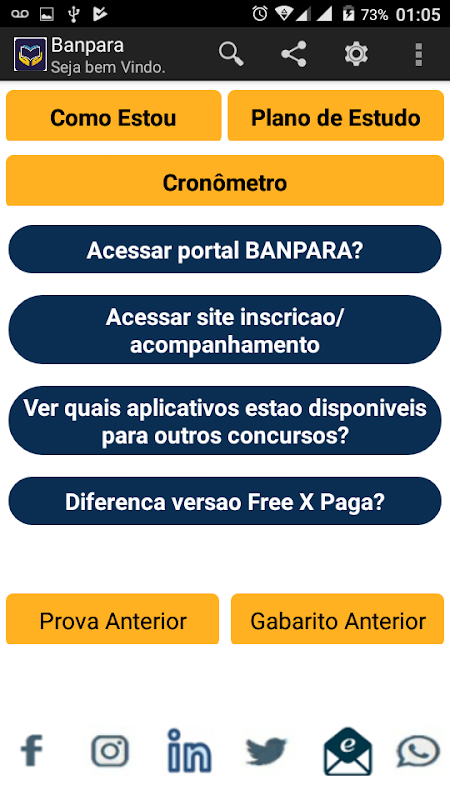 73% 01:05

Banpara
Seja bem Vindo.

Como Estou

Plano de Estudo

Cronômetro

Acessar portal BANPARA?

Acessar site inscricao/ acompanhamento

Ver quais aplicativos estao disponiveis para outros concursos?

Diferenca versao Free X Paga?

Prova Anterior

Gabarito Anterior

f

in

e